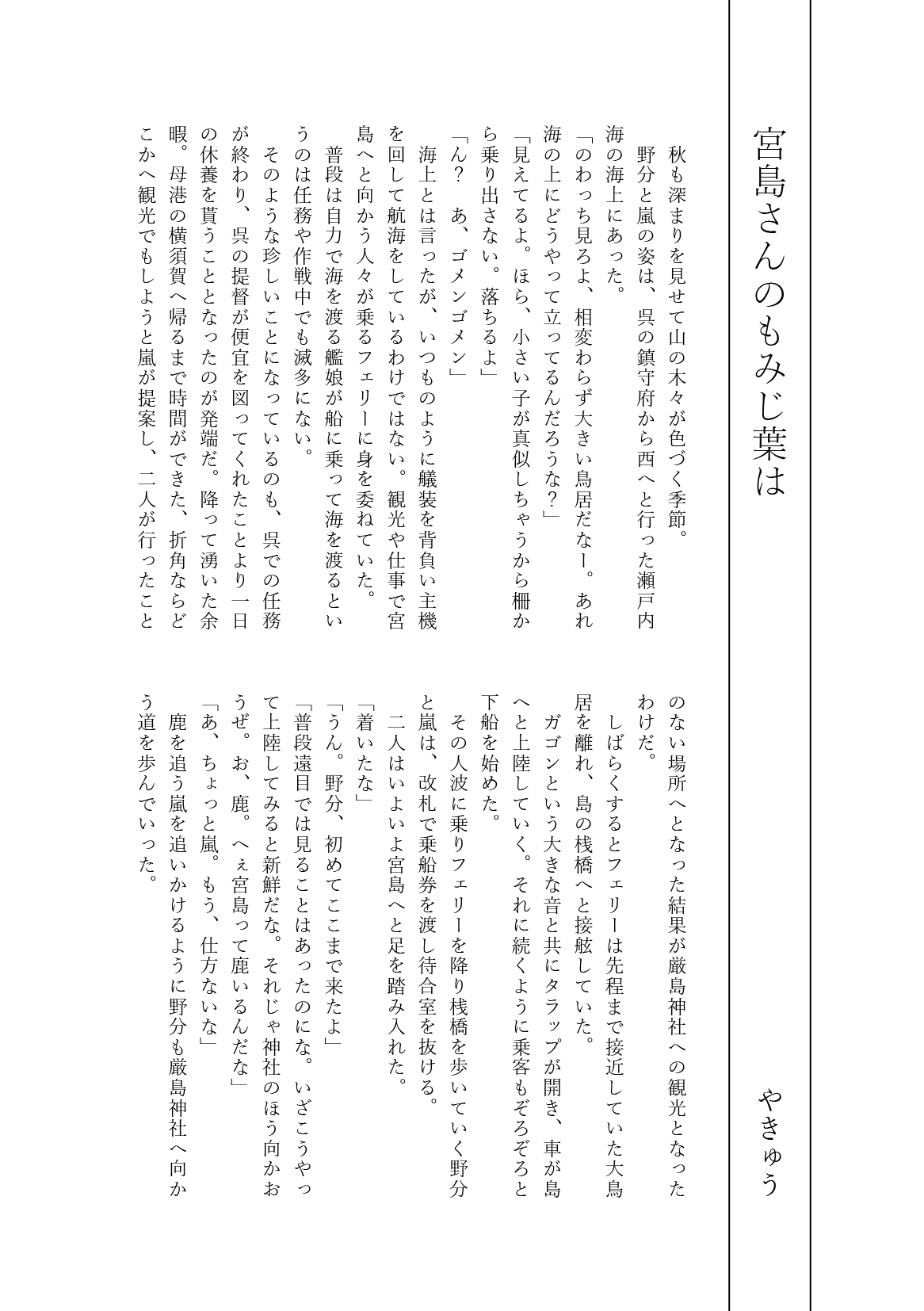 宮島さんのもみじ葉は

やきゅう

秋も深まりを見せて山の木々が色づく季節。

野分と嵐の姿は、呉の鎮守府から西へと行った瀬戸内海の海上にあった。

「のわっち見ろよ、相変わらず大きい鳥居だなー。あれ海の上にどうやって立ってるんだろうな？」

「見えてるよ。ほら、小さい子が真似しちゃうから柵から乗り出さない。落ちるよ」

「ん？　あ、ゴメンゴメン」

海上とは言ったが、いつものように艤装を背負い主機を回して航海をしているわけではない。観光や仕事で宮島へと向かう人々が乗るフェリーに身を委ねていた。

普段は自力で海を渡る艦娘が船に乗って海を渡るというのは任務や作戦中でも滅多にない。

そのような珍しいことになっているのも、呉での任務が終わり、呉の提督が便宜を図ってくれたことより一日の休養を貰うこととなったのが発端だ。降って湧いた余暇。母港の横須賀へ帰るまで時間ができた、折角ならどこかへ観光でもしようと嵐が提案し、二人が行ったことのない場所へとなった結果が厳島神社への観光となったわけだ。

しばらくするとフェリーは先程まで接近していた大鳥居を離れ、島の桟橋へと接舷していた。

ガゴンという大きな音と共にタラップが開き、車が島へと上陸していく。それに続くように乗客もぞろぞろと下船を始めた。

その人波に乗りフェリーを降り桟橋を歩いていく野分と嵐は、改札で乗船券を渡し待合室を抜ける。

二人はいよいよ宮島へと足を踏み入れた。

「着いたな」

「うん。野分、初めてここまで来たよ」

「普段遠目では見ることはあったのにな。いざこうやって上陸してみると新鮮だな。それじゃ神社のほう向かおうぜ。お、鹿。へぇ宮島って鹿いるんだな」

「あ、ちょっと嵐。もう、仕方ないな」

鹿を追う嵐を追いかけるように野分も厳島神社へ向かう道を歩んでいった。